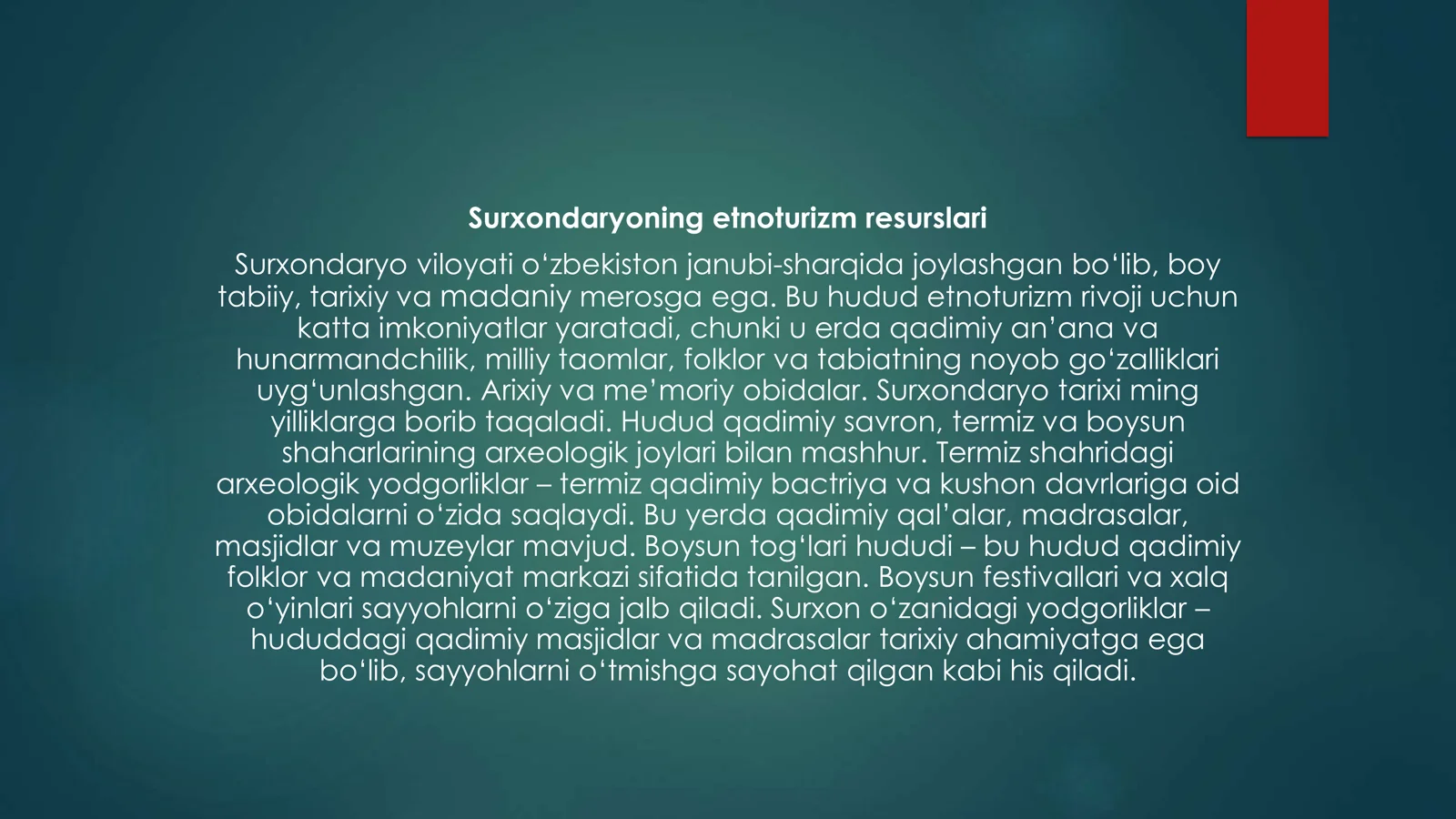 Surxondaryoning etnoturizm resurslari

Surxondaryo viloyati o‘zbekiston janubi-sharqida joylashgan bo‘lib, boy tabiiy, tarixiy va madaniy merosga ega. Bu hudud etnoturizm rivoji uchun katta imkoniyatlar yaratadi, chunki u erda qadimiy an’ana va hunarmandchilik, milliy taomlar, folklor va tabiatning noyob go‘zalliklari uyg‘unlashgan. Arixiy va me’moriy obidalar. Surxondaryo tarixi ming yilliklarga borib taqaladi. Hudud qadimiy savron, termiz va boysun shaharlarining arxeologik joylari bilan mashhur. Termiz shahridagi arxeologik yodgorliklar – termiz qadimiy bactriya va kushon davrlariga oid obidalarni o‘zida saqlaydi. Bu yerda qadimiy qal’alar, madrasalar, masjidlar va muzeylar mavjud. Boysun tog‘lari hududi – bu hudud qadimiy folklor va madaniyat markazi sifatida tanilgan. Boysun festivallari va xalq o‘yinlari sayyohlarni o‘ziga jalb qiladi. Surxon o‘zanidagi yodgorliklar – hududdagi qadimiy masjidlar va madrasalar tarixiy ahamiyatga ega bo‘lib, sayyohlarni o‘tmishga sayohat qilgan kabi his qiladi.